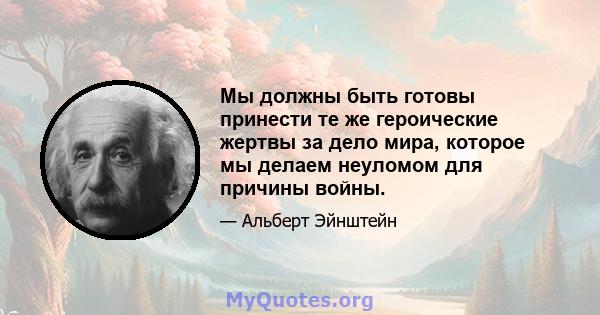 Мы должны быть готовы принести те же героические жертвы за дело мира, которое мы делаем неуломом для причины войны.

— Альберт Эйнштейн

MyQuotes.org